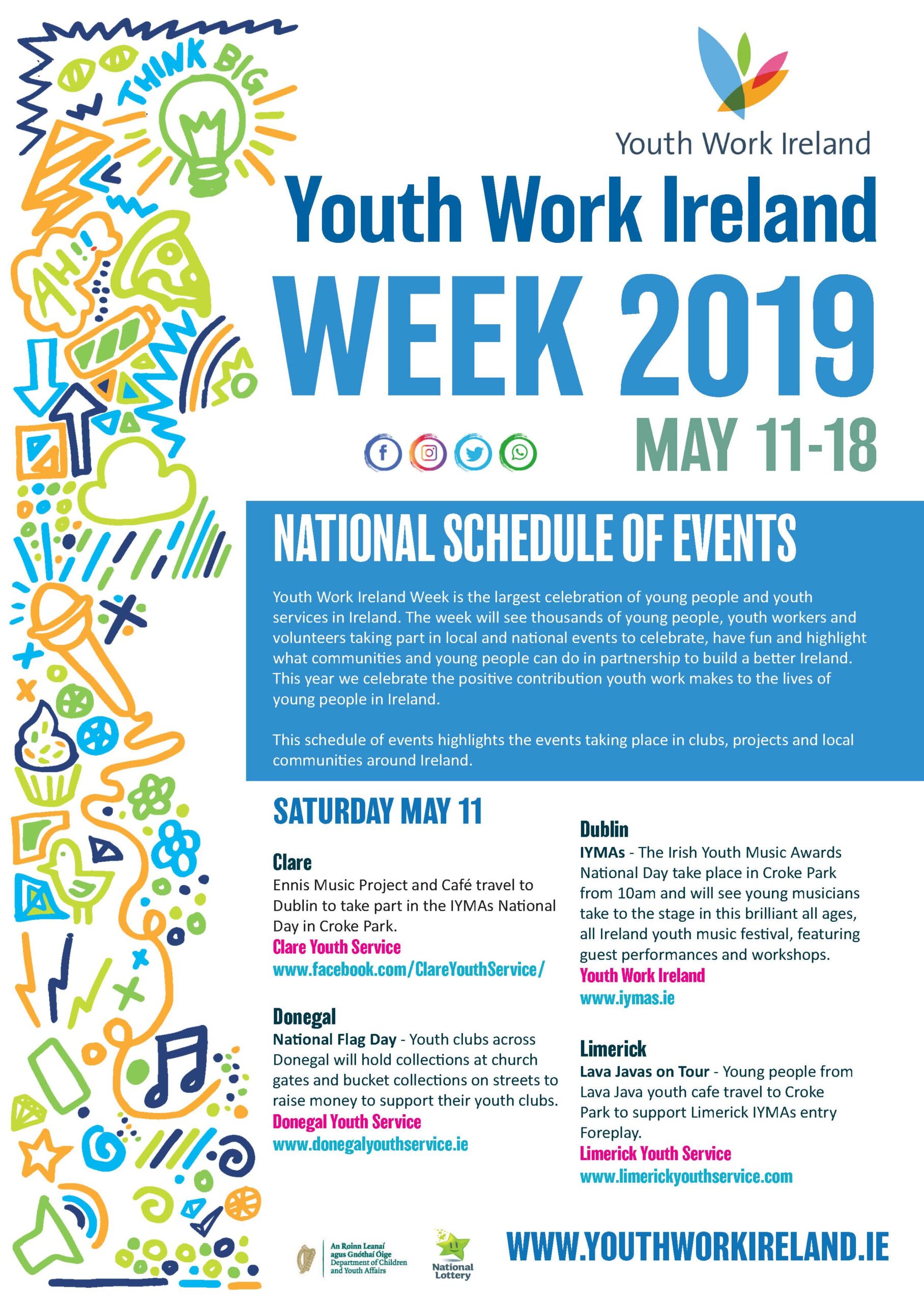 THINK BIG

AH!!

SO

Youth Work Ireland

Youth Work Ireland
WEEK 2019

MAY 11-18

NATIONAL SCHEDULE OF EVENTS

Youth Work Ireland Week is the largest celebration of young people and youth services in Ireland. The week will see thousands of young people, youth workers and volunteers taking part in local and national events to celebrate, have fun and highlight what communities and young people can do in partnership to build a better Ireland. This year we celebrate the positive contribution youth work makes to the lives of young people in Ireland.

This schedule of events highlights the events taking place in clubs, projects and local communities around Ireland.

SATURDAY MAY 11

Clare
Ennis Music Project and Café travel to Dublin to take part in the IYMAs National Day in Croke Park.
Clare Youth Service
www.facebook.com/ClareYouthService/

Donegal
National Flag Day - Youth clubs across Donegal will hold collections at church gates and bucket collections on streets to raise money to support their youth clubs.
Donegal Youth Service
www.donegalyouthservice.ie

Dublin
IYMAs - The Irish Youth Music Awards National Day take place in Croke Park from 10am and will see young musicians take to the stage in this brilliant all ages, all Ireland youth music festival, featuring guest performances and workshops.
Youth Work Ireland
www.iymas.ie

Limerick
Lava Javas on Tour - Young people from Lava Java youth cafe travel to Croke Park to support Limerick IYMAs entry Foreplay.
Limerick Youth Service
www.limerickyouthservice.com

An Roinn Leanaí agus Gnóthaí Óige
Department of Children and Youth Affairs

National Lottery

WWW.YOUTHWORKIRELAND.IE